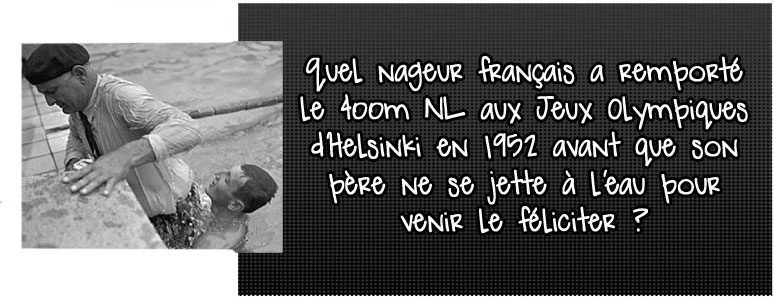 Quel nageur français a remporté le 400m NL aux Jeux Olympiques d'Helsinki en 1952 avant que son père ne se jette à l'eau pour venir le féliciter ?